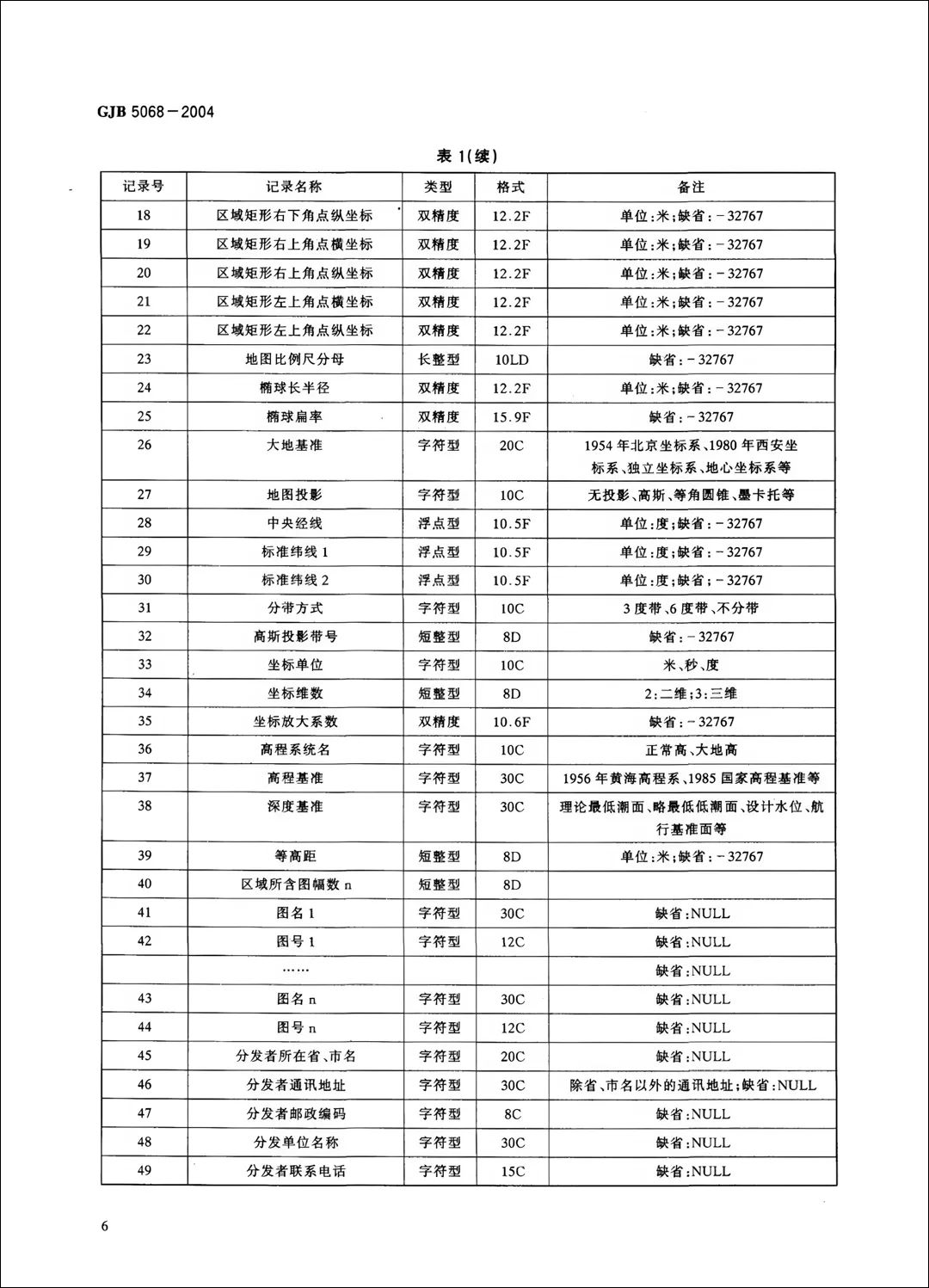 GJB 5068－2004

表 1(续)

| 记录号 | 记录名称 | 类型 | 格式 | 备注 |
|---|---|---|---|---|
| 18 | 区域矩形右下角点纵坐标 | 双精度 | 12.2F | 单位:米;缺省:－32767 |
| 19 | 区域矩形右上角点横坐标 | 双精度 | 12.2F | 单位:米;缺省:－32767 |
| 20 | 区域矩形右上角点纵坐标 | 双精度 | 12.2F | 单位:米;缺省:－32767 |
| 21 | 区域矩形左上角点横坐标 | 双精度 | 12.2F | 单位:米;缺省:－32767 |
| 22 | 区域矩形左上角点纵坐标 | 双精度 | 12.2F | 单位:米;缺省:－32767 |
| 23 | 地图比例尺分母 | 长整型 | 10LD | 缺省:－32767 |
| 24 | 椭球长半径 | 双精度 | 12.2F | 单位:米;缺省:－32767 |
| 25 | 椭球扁率 | 双精度 | 15.9F | 缺省:－32767 |
| 26 | 大地基准 | 字符型 | 20C | 1954 年北京坐标系、1980 年西安坐标系、独立坐标系、地心坐标系等 |
| 27 | 地图投影 | 字符型 | 10C | 无投影、高斯、等角圆锥、墨卡托等 |
| 28 | 中央经线 | 浮点型 | 10.5F | 单位:度;缺省:－32767 |
| 29 | 标准纬线 1 | 浮点型 | 10.5F | 单位:度;缺省:－32767 |
| 30 | 标准纬线 2 | 浮点型 | 10.5F | 单位:度;缺省:－32767 |
| 31 | 分带方式 | 字符型 | 10C | 3 度带、6 度带、不分带 |
| 32 | 高斯投影带号 | 短整型 | 8D | 缺省:－32767 |
| 33 | 坐标单位 | 字符型 | 10C | 米、秒、度 |
| 34 | 坐标维数 | 短整型 | 8D | 2:二维;3:三维 |
| 35 | 坐标放大系数 | 双精度 | 10.6F | 缺省:－32767 |
| 36 | 高程系统名 | 字符型 | 10C | 正常高、大地高 |
| 37 | 高程基准 | 字符型 | 30C | 1956 年黄海高程系、1985 国家高程基准等 |
| 38 | 深度基准 | 字符型 | 30C | 理论最低潮面、略最低低潮面、设计水位、航行基准面等 |
| 39 | 等高距 | 短整型 | 8D | 单位:米;缺省:－32767 |
| 40 | 区域所含图幅数 n | 短整型 | 8D | |
| 41 | 图名 1 | 字符型 | 30C | 缺省:NULL |
| 42 | 图号 1 | 字符型 | 12C | 缺省:NULL |
| | …… | | | 缺省:NULL |
| 43 | 图名 n | 字符型 | 30C | 缺省:NULL |
| 44 | 图号 n | 字符型 | 12C | 缺省:NULL |
| 45 | 分发者所在省、市名 | 字符型 | 20C | 缺省:NULL |
| 46 | 分发者通讯地址 | 字符型 | 30C | 除省、市名以外的通讯地址;缺省:NULL |
| 47 | 分发者邮政编码 | 字符型 | 8C | 缺省:NULL |
| 48 | 分发单位名称 | 字符型 | 30C | 缺省:NULL |
| 49 | 分发者联系电话 | 字符型 | 15C | 缺省:NULL |

6